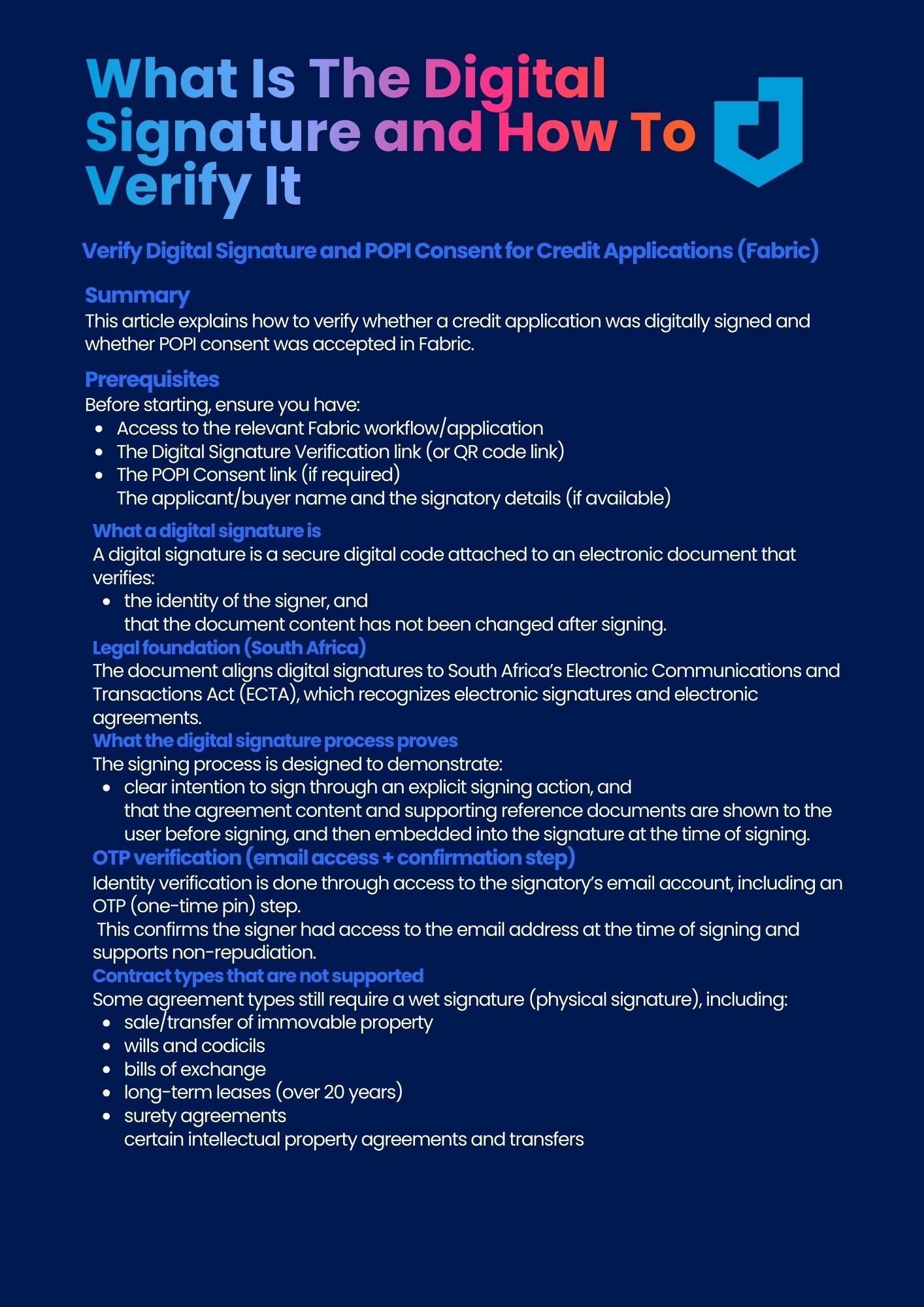 What Is The Digital Signature and How To Verify It

Verify Digital Signature and POPI Consent for Credit Applications (Fabric)

Summary
This article explains how to verify whether a credit application was digitally signed and whether POPI consent was accepted in Fabric.

Prerequisites
Before starting, ensure you have:
- Access to the relevant Fabric workflow/application
- The Digital Signature Verification link (or QR code link)
- The POPI Consent link (if required)
The applicant/buyer name and the signatory details (if available)

What a digital signature is
A digital signature is a secure digital code attached to an electronic document that verifies:
- the identity of the signer, and
that the document content has not been changed after signing.

Legal foundation (South Africa)
The document aligns digital signatures to South Africa's Electronic Communications and Transactions Act (ECTA), which recognizes electronic signatures and electronic agreements.

What the digital signature process proves
The signing process is designed to demonstrate:
- clear intention to sign through an explicit signing action, and
that the agreement content and supporting reference documents are shown to the user before signing, and then embedded into the signature at the time of signing.

OTP verification (email access + confirmation step)
Identity verification is done through access to the signatory's email account, including an OTP (one-time pin) step.
This confirms the signer had access to the email address at the time of signing and supports non-repudiation.

Contract types that are not supported
Some agreement types still require a wet signature (physical signature), including:
- sale/transfer of immovable property
- wills and codicils
- bills of exchange
- long-term leases (over 20 years)
- surety agreements
certain intellectual property agreements and transfers